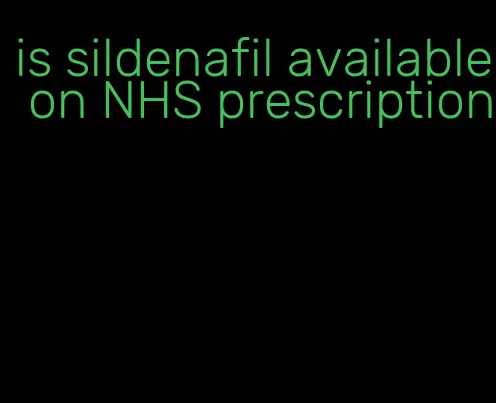 is sildenafil available on NHS prescription